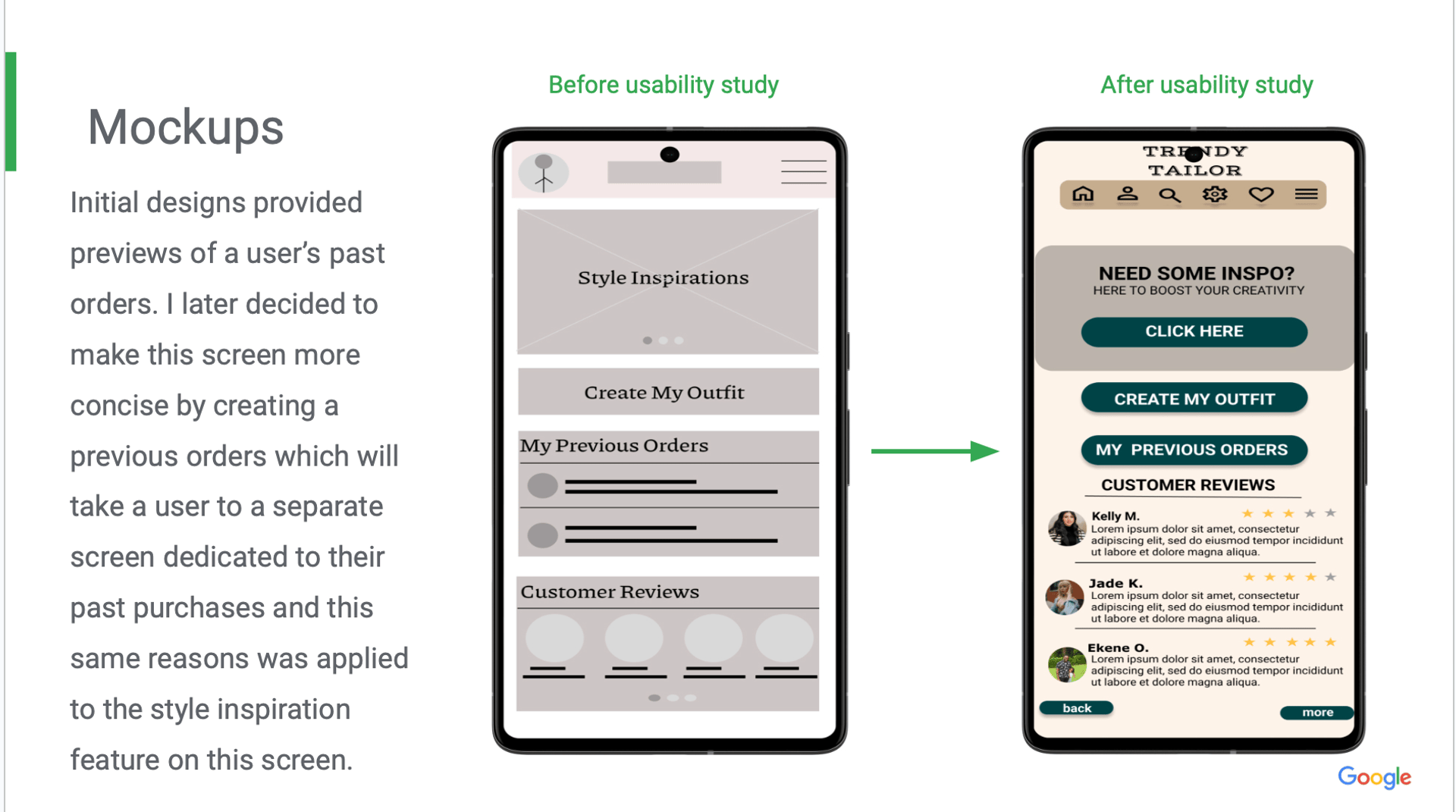 Mockups

Initial designs provided previews of a user's past orders. I later decided to make this screen more concise by creating a previous orders which will take a user to a separate screen dedicated to their past purchases and this same reasons was applied to the style inspiration feature on this screen.

Before usability study

Style Inspirations

Create My Outfit

My Previous Orders

Customer Reviews

After usability study

TRENDY TAILOR

NEED SOME INSPO?
HERE TO BOOST YOUR CREATIVITY

CLICK HERE

CREATE MY OUTFIT

MY PREVIOUS ORDERS

CUSTOMER REVIEWS

Kelly M.
Lorem ipsum dolor sit amet, consectetur adipiscing elit, sed do eiusmod tempor incididunt ut labore et dolore magna aliqua.

Jade K.
Lorem ipsum dolor sit amet, consectetur adipiscing elit, sed do eiusmod tempor incididunt ut labore et dolore magna aliqua.

Ekene O.
Lorem ipsum dolor sit amet, consectetur adipiscing elit, sed do eiusmod tempor incididunt ut labore et dolore magna aliqua.

back

more

Google